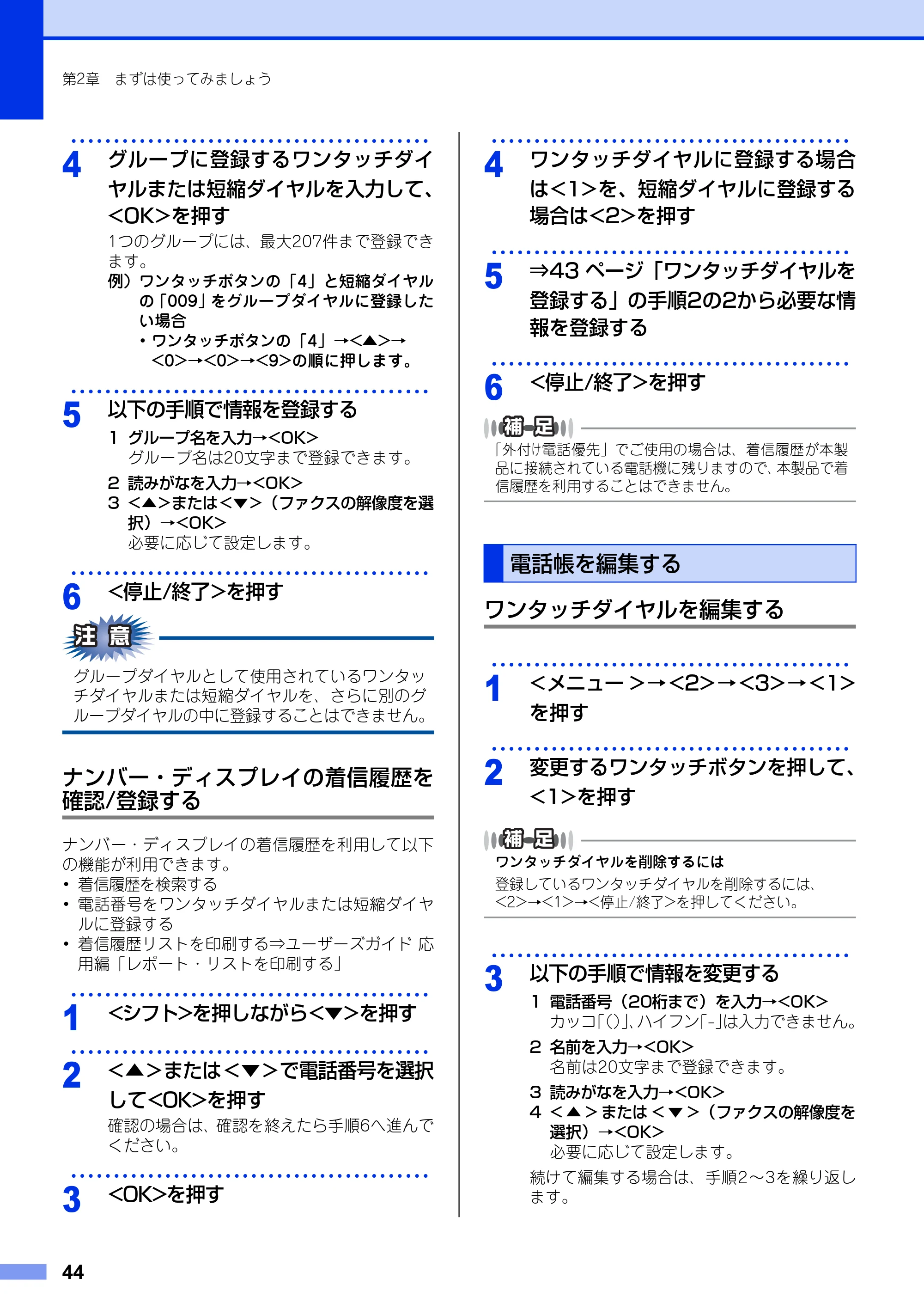 第2章 まずは使ってみましょう

4 グループに登録するワンタッチダイヤルまたは短縮ダイヤルを入力して、<OK>を押す

1つのグループには、最大207件まで登録できます。

例）ワンタッチボタンの「4」と短縮ダイヤルの「009」をグループダイヤルに登録したい場合

• ワンタッチボタンの「4」→<▲>→<0>→<0>→<9>の順に押します。

5 以下の手順で情報を登録する

1 グループ名を入力→<OK>
グループ名は20文字まで登録できます。

2 読みがなを入力→<OK>

3 <▲>または<▼>（ファクスの解像度を選択）→<OK>
必要に応じて設定します。

6 <停止/終了>を押す

注意

グループダイヤルとして使用されているワンタッチダイヤルまたは短縮ダイヤルを、さらに別のグループダイヤルの中に登録することはできません。

ナンバー・ディスプレイの着信履歴を確認/登録する

ナンバー・ディスプレイの着信履歴を利用して以下の機能が利用できます。

• 着信履歴を検索する
• 電話番号をワンタッチダイヤルまたは短縮ダイヤルに登録する
• 着信履歴リストを印刷する⇒ユーザーズガイド 応用編「レポート・リストを印刷する」

1 <シフト>を押しながら<▼>を押す

2 <▲>または<▼>で電話番号を選択して<OK>を押す

確認の場合は、確認を終えたら手順6へ進んでください。

3 <OK>を押す

4 ワンタッチダイヤルに登録する場合は<1>を、短縮ダイヤルに登録する場合は<2>を押す

5 ⇒43ページ「ワンタッチダイヤルを登録する」の手順2の2から必要な情報を登録する

6 <停止/終了>を押す

補足

「外付け電話優先」でご使用の場合は、着信履歴が本製品に接続されている電話機に残りますので、本製品で着信履歴を利用することはできません。

電話帳を編集する

ワンタッチダイヤルを編集する

1 <メニュー>→<2>→<3>→<1>を押す

2 変更するワンタッチボタンを押して、<1>を押す

補足

ワンタッチダイヤルを削除するには

登録しているワンタッチダイヤルを削除するには、<2>→<1>→<停止/終了>を押してください。

3 以下の手順で情報を変更する

1 電話番号（20桁まで）を入力→<OK>
カッコ「()」、ハイフン「-」は入力できません。

2 名前を入力→<OK>
名前は20文字まで登録できます。

3 読みがなを入力→<OK>

4 <▲>または<▼>（ファクスの解像度を選択）→<OK>
必要に応じて設定します。

続けて編集する場合は、手順2～3を繰り返します。

44